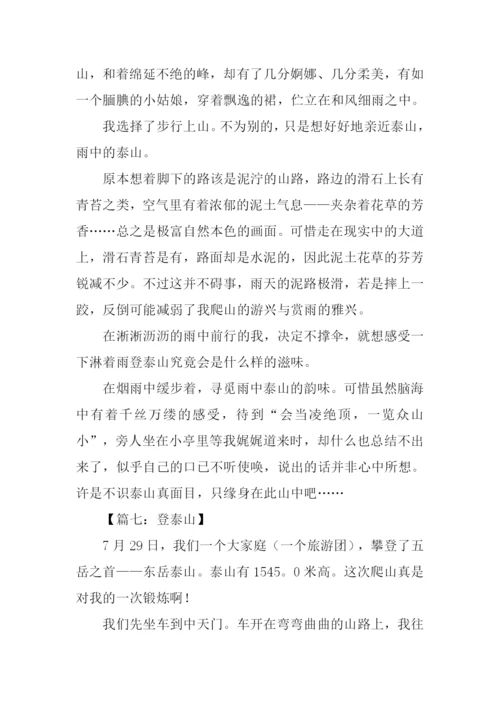 山，和着绵延不绝的峰，却有了几分婀娜、几分柔美，有如一个腼腆的小姑娘，穿着飘逸的裙，伫立在和风细雨之中。

我选择了步行上山。不为别的，只是想好好地亲近泰山，雨中的泰山。

原本想着脚下的路该是泥泞的山路，路边的滑石上长有青苔之类，空气里有着浓郁的泥土气息——夹杂着花草的芳香……总之是极富自然本色的画面。可惜走在现实中的大道上，滑石青苔是有，路面却是水泥的，因此泥土花草的芬芳锐减不少。不过这并不碍事，雨天的泥路极滑，若是摔上一跤，反倒可能减弱了我爬山的游兴与赏雨的雅兴。

在淅淅沥沥的雨中前行的我，决定不撑伞，就想感受一下淋着雨登泰山究竟会是什么样的滋味。

在烟雨中缓步着，寻觅雨中泰山的韵味。可惜虽然脑海中有着千丝万缕的感受，待到“会当凌绝顶，一览众山小”，旁人坐在小亭里等我娓娓道来时，却什么也总结不出来了，似乎自己的口已不听使唤，说出的话并非心中所想。许是不识泰山真面目，只缘身在此山中吧……

【篇七：登泰山】

7 月 29 日，我们一个大家庭（一个旅游团），攀登了五岳之首——东岳泰山。泰山有 1545。0 米高。这次爬山真是对我的一次锻炼啊！

我们先坐车到中天门。车开在弯弯曲曲的山路上，我往